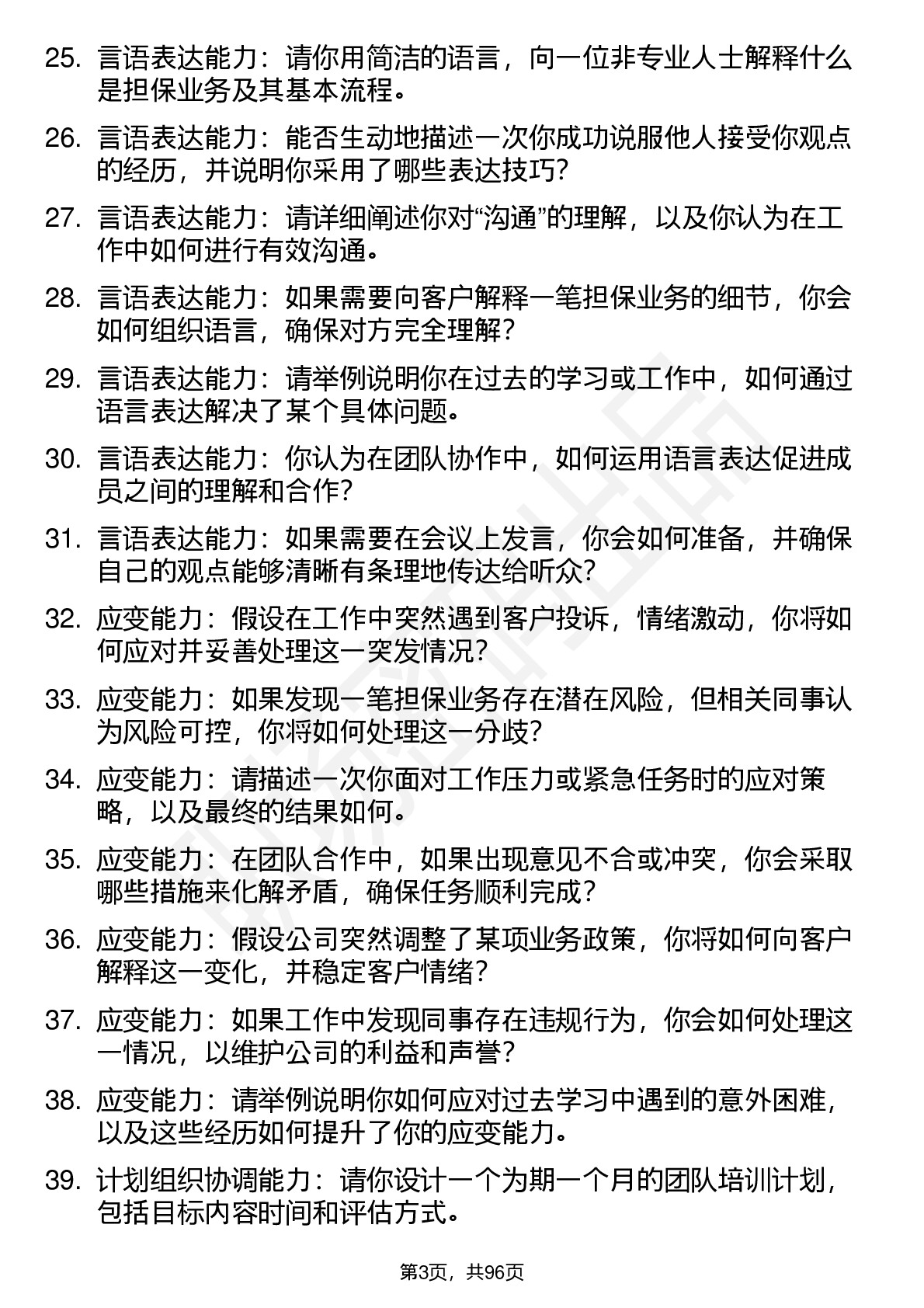 25. 言语表达能力：请你用简洁的语言，向一位非专业人士解释什么是担保业务及其基本流程。

26. 言语表达能力：能否生动地描述一次你成功说服他人接受你观点的经历，并说明你采用了哪些表达技巧？

27. 言语表达能力：请详细阐述你对“沟通”的理解，以及你认为在工作中如何进行有效沟通。

28. 言语表达能力：如果需要向客户解释一笔担保业务的细节，你会如何组织语言，确保对方完全理解？

29. 言语表达能力：请举例说明你在过去的学习或工作中，如何通过语言表达解决了某个具体问题。

30. 言语表达能力：你认为在团队协作中，如何运用语言表达促进成员之间的理解和合作？

31. 言语表达能力：如果需要在会议上发言，你会如何准备，并确保自己的观点能够清晰有条理地传达给听众？

32. 应变能力：假设在工作中突然遇到客户投诉，情绪激动，你将如何应对并妥善处理这一突发情况？

33. 应变能力：如果发现一笔担保业务存在潜在风险，但相关同事认为风险可控，你将如何处理这一分歧？

34. 应变能力：请描述一次你面对工作压力或紧急任务时的应对策略，以及最终的结果如何。

35. 应变能力：在团队合作中，如果出现意见不合或冲突，你会采取哪些措施来化解矛盾，确保任务顺利完成？

36. 应变能力：假设公司突然调整了某项业务政策，你将如何向客户解释这一变化，并稳定客户情绪？

37. 应变能力：如果工作中发现同事存在违规行为，你会如何处理这一情况，以维护公司的利益和声誉？

38. 应变能力：请举例说明你如何应对过去学习中遇到的意外困难，以及这些经历如何提升了你的应变能力。

39. 计划组织协调能力：请你设计一个为期一个月的团队培训计划，包括目标内容时间和评估方式。

第3页，共96页